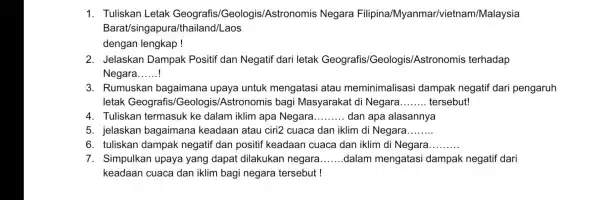 1. Tuliskan Letak Geografis/Geologis/Astronomis Negara Filipina/Myanmar/vietnam/Malaysia Barat/singapura/thailand/Laos
dengan lengkap !
2. Jelaskan Dampak Positif dan Negatif dari letak Geografis/Geologis/Astronomis terhadap Negara......!
3. Rumuskan bagaimana upaya untuk mengatasi atau meminimalisasi dampak negatif dari pengaruh letak Geografis/Geologis/Astronomis bagi Masyarakat di Negara........ tersebut!
4. Tuliskan termasuk ke dalam iklim apa Negara......... dan apa alasannya
5. jelaskan bagaimana keadaan atau ciri2 cuaca dan iklim di Negara........
6. tuliskan dampak negatif dan positif keadaan cuaca dan iklim di Negara.........
7. Simpulkan upaya yang dapat dilakukan negara.......dalam mengatasi dampak negatif dari keadaan cuaca dan iklim bagi negara tersebut !